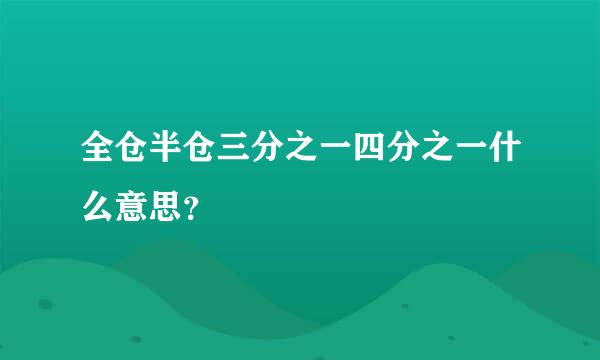 全仓半仓三分之一四分之一什么意思?